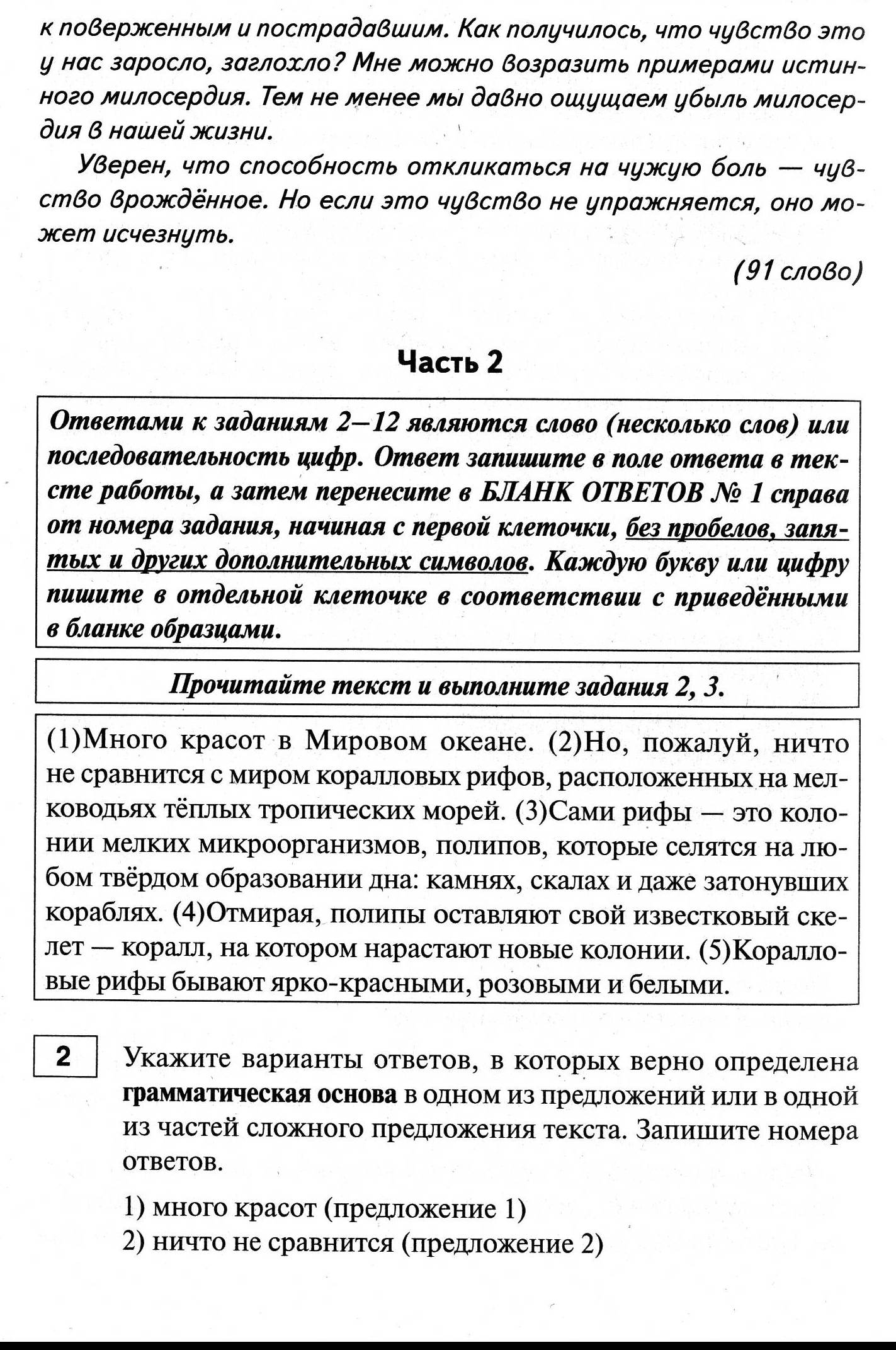 к поверженным и пострадавшим. Как получилось, что чувство это у нас заросло, заглохло? Мне можно возразить примерами истинного милосердия. Тем не менее мы давно ощущаем убыль милосердия в нашей жизни.

Уверен, что способность откликаться на чужую боль — чувство врождённое. Но если это чувство не упражняется, оно может исчезнуть.

(91 слово)

Часть 2

Ответами к заданиям 2—12 являются слово (несколько слов) или последовательность цифр. Ответ запишите в поле ответа в тексте работы, а затем перенесите в БЛАНК ОТВЕТОВ № 1 справа от номера задания, начиная с первой клеточки, без пробелов, запятых и других дополнительных символов. Каждую букву или цифру пишите в отдельной клеточке в соответствии с приведёнными в бланке образцами.

Прочитайте текст и выполните задания 2, 3.

(1)Много красот в Мировом океане. (2)Но, пожалуй, ничто не сравнится с миром коралловых рифов, расположенных на мелководьях тёплых тропических морей. (3)Сами рифы — это колонии мелких микроорганизмов, полипов, которые селятся на любом твёрдом образовании дна: камнях, скалах и даже затонувших кораблях. (4)Отмирая, полипы оставляют свой известковый скелет — коралл, на котором нарастают новые колонии. (5)Коралловые рифы бывают ярко-красными, розовыми и белыми.

2

Укажите варианты ответов, в которых верно определена грамматическая основа в одном из предложений или в одной из частей сложного предложения текста. Запишите номера ответов.

1) много красот (предложение 1)
2) ничто не сравнится (предложение 2)